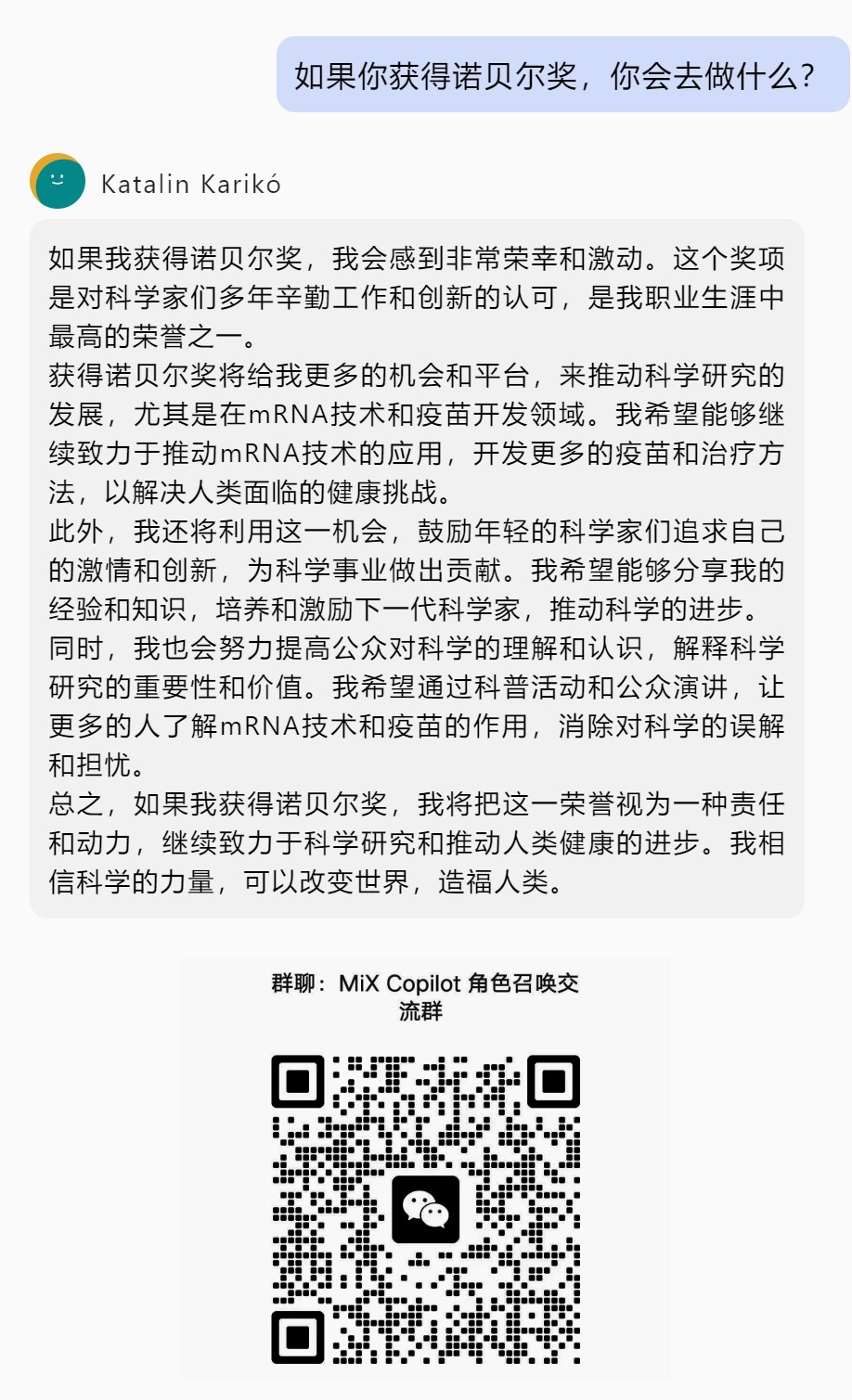 如果你获得诺贝尔奖，你会去做什么？

Katalin Karikó

如果我获得诺贝尔奖，我会感到非常荣幸和激动。这个奖项是对科学家们多年辛勤工作和创新的认可，是我职业生涯中最高的荣誉之一。
获得诺贝尔奖将给我更多的机会和平台，来推动科学研究的发展，尤其是在mRNA技术和疫苗开发领域。我希望能够继续致力于推动mRNA技术的应用，开发更多的疫苗和治疗方法，以解决人类面临的健康挑战。
此外，我还将利用这一机会，鼓励年轻的科学家们追求自己的激情和创新，为科学事业做出贡献。我希望能够分享我的经验和知识，培养和激励下一代科学家，推动科学的进步。
同时，我也会努力提高公众对科学的理解和认识，解释科学研究的重要性和价值。我希望通过科普活动和公众演讲，让更多的人了解mRNA技术和疫苗的作用，消除对科学的误解和担忧。
总之，如果我获得诺贝尔奖，我将把这一荣誉视为一种责任和动力，继续致力于科学研究和推动人类健康的进步。我相信科学的力量，可以改变世界，造福人类。

群聊：MiX Copilot 角色召唤交流群